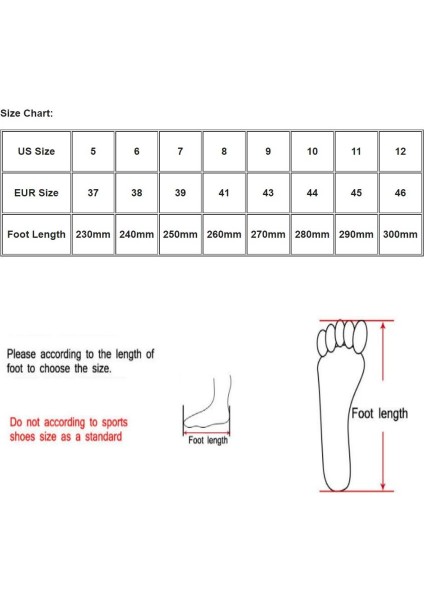 Size Chart:

| US Size | 5 | 6 | 7 | 8 | 9 | 10 | 11 | 12 |
|---|---|---|---|---|---|---|---|---|
| EUR Size | 37 | 38 | 39 | 41 | 43 | 44 | 45 | 46 |
| Foot Length | 230mm | 240mm | 250mm | 260mm | 270mm | 280mm | 290mm | 300mm |

Please according to the length of foot to choose the size.

Do not according to sports shoes size as a standard

Foot length

Foot length